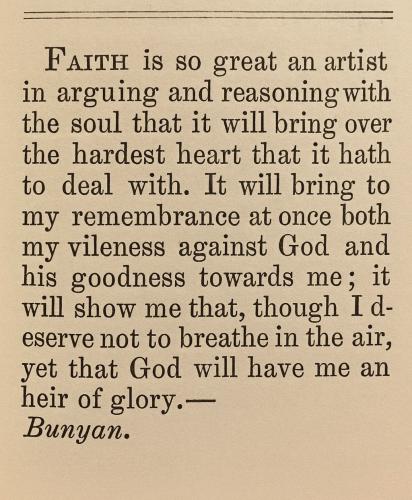 FAITH is so great an artist in arguing and reasoning with the soul that it will bring over the hardest heart that it hath to deal with. It will bring to my remembrance at once both my vileness against God and his goodness towards me; it will show me that, though I deserve not to breathe in the air, yet that God will have me an heir of glory.—
Bunyan.